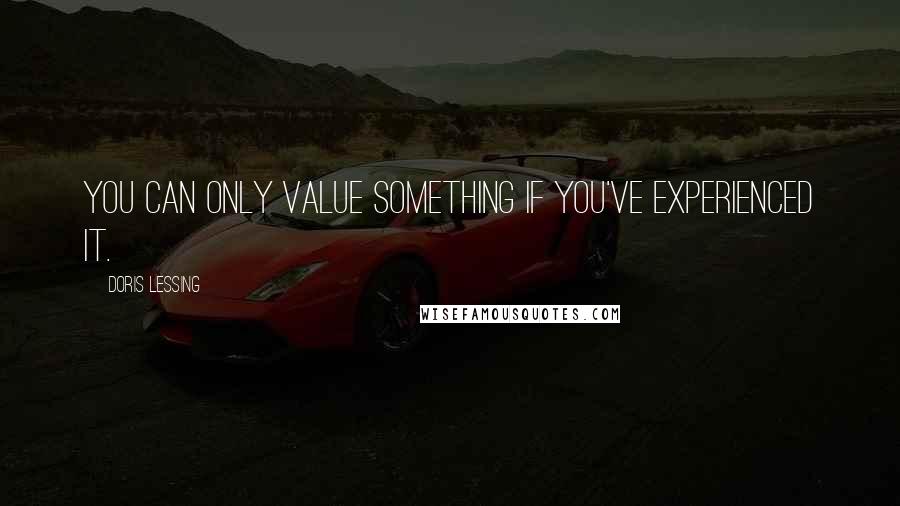 YOU CAN ONLY VALUE SOMETHING IF YOU'VE EXPERIENCED IT.

DORIS LESSING

WISEFAMOUSQUOTES.COM